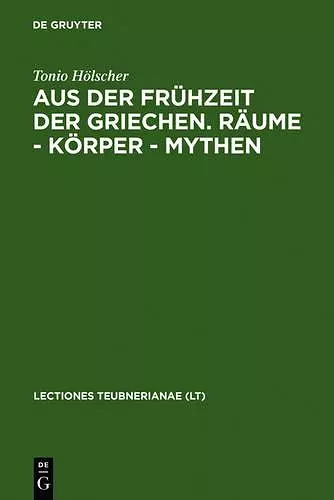 DE GRUYTER

Tonio Hölscher

AUS DER FRÜHZEIT DER GRIECHEN. RÄUME - KÖRPER - MYTHEN

LECTIONES TEUBNERIANAE (LT)

DE
G